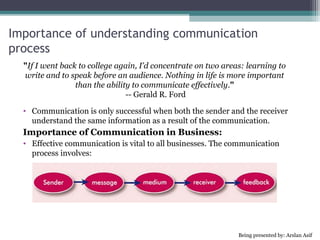 Importance of understanding communication process

"If I went back to college again, I'd concentrate on two areas: learning to write and to speak before an audience. Nothing in life is more important than the ability to communicate effectively."
-- Gerald R. Ford

• Communication is only successful when both the sender and the receiver understand the same information as a result of the communication.

Importance of Communication in Business:

• Effective communication is vital to all businesses. The communication process involves:

Sender
message
medium
receiver
feedback

Being presented by: Arslan Asif